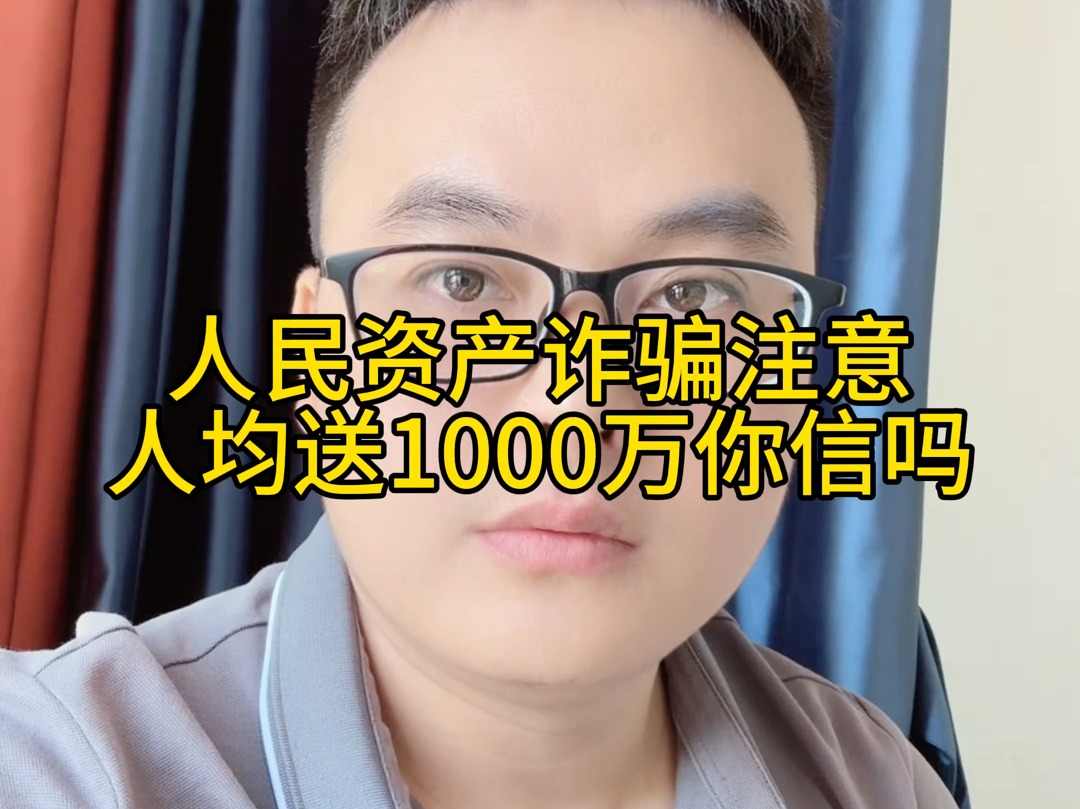 人民资产诈骗注意
人均送1000万你信吗